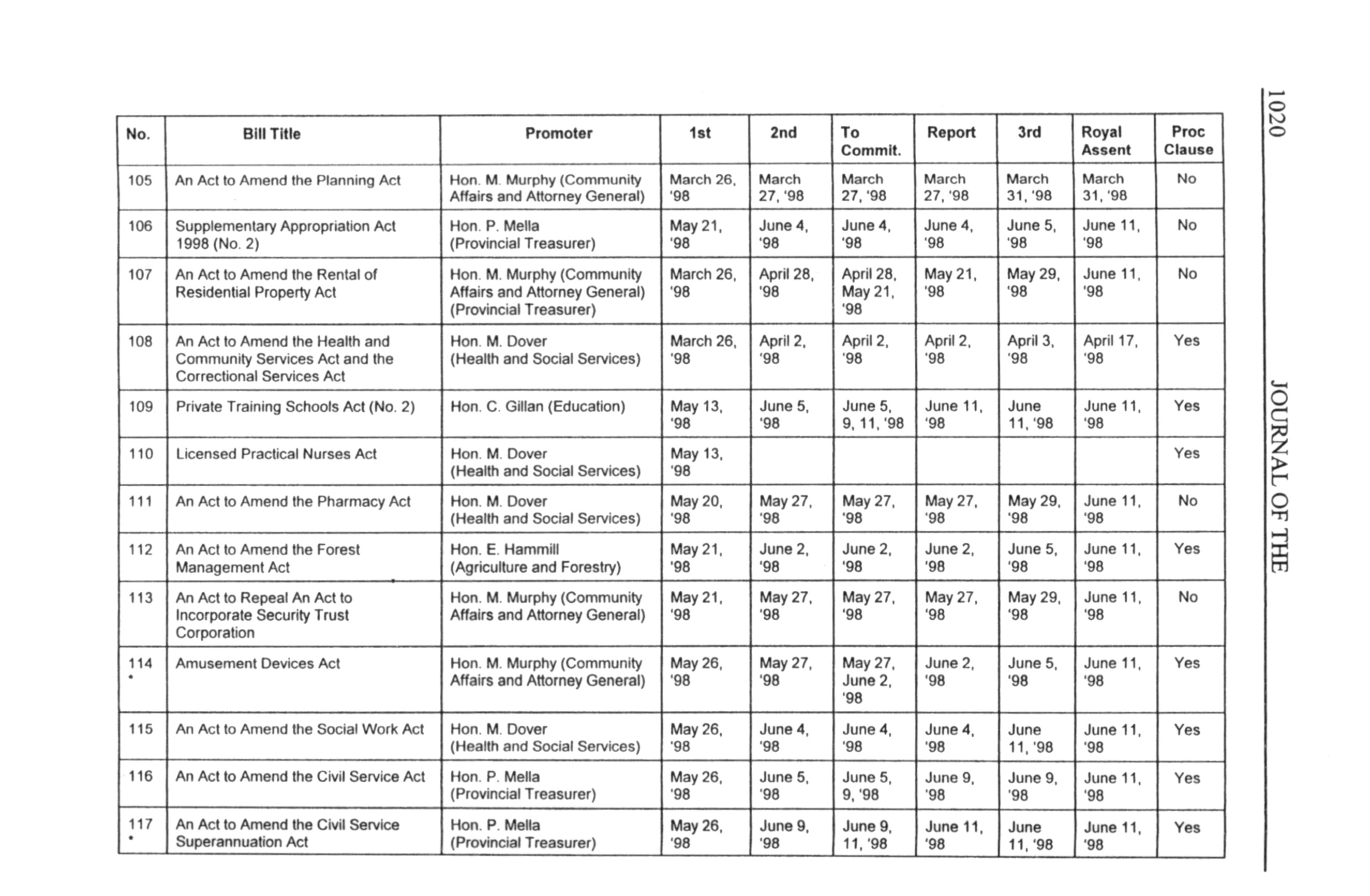 1020 JOURNAL OF THE

| No. | Bill Title | Promoter | 1st | 2nd | To Commit. | Report | 3rd | Royal Assent | Proc Clause |
|---|---|---|---|---|---|---|---|---|---|
| 105 | An Act to Amend the Planning Act | Hon. M. Murphy (Community Affairs and Attorney General) | March 26, '98 | March 27, '98 | March 27, '98 | March 27, '98 | March 31, '98 | March 31, '98 | No |
| 106 | Supplementary Appropriation Act 1998 (No. 2) | Hon. P. Mella (Provincial Treasurer) | May 21, '98 | June 4, '98 | June 4, '98 | June 4, '98 | June 5, '98 | June 11, '98 | No |
| 107 | An Act to Amend the Rental of Residential Property Act | Hon. M. Murphy (Community Affairs and Attorney General) (Provincial Treasurer) | March 26, '98 | April 28, '98 | April 28, May 21, '98 | May 21, '98 | May 29, '98 | June 11, '98 | No |
| 108 | An Act to Amend the Health and Community Services Act and the Correctional Services Act | Hon. M. Dover (Health and Social Services) | March 26, '98 | April 2, '98 | April 2, '98 | April 2, '98 | April 3, '98 | April 17, '98 | Yes |
| 109 | Private Training Schools Act (No. 2) | Hon. C. Gillan (Education) | May 13, '98 | June 5, '98 | June 5, 9, 11, '98 | June 11, '98 | June 11, '98 | June 11, '98 | Yes |
| 110 | Licensed Practical Nurses Act | Hon. M. Dover (Health and Social Services) | May 13, '98 | | | | | | Yes |
| 111 | An Act to Amend the Pharmacy Act | Hon. M. Dover (Health and Social Services) | May 20, '98 | May 27, '98 | May 27, '98 | May 27, '98 | May 29, '98 | June 11, '98 | No |
| 112 | An Act to Amend the Forest Management Act | Hon. E. Hammill (Agriculture and Forestry) | May 21, '98 | June 2, '98 | June 2, '98 | June 2, '98 | June 5, '98 | June 11, '98 | Yes |
| 113 | An Act to Repeal An Act to Incorporate Security Trust Corporation | Hon. M. Murphy (Community Affairs and Attorney General) | May 21, '98 | May 27, '98 | May 27, '98 | May 27, '98 | May 29, '98 | June 11, '98 | No |
| 114 • | Amusement Devices Act | Hon. M. Murphy (Community Affairs and Attorney General) | May 26, '98 | May 27, '98 | May 27, June 2, '98 | June 2, '98 | June 5, '98 | June 11, '98 | Yes |
| 115 | An Act to Amend the Social Work Act | Hon. M. Dover (Health and Social Services) | May 26, '98 | June 4, '98 | June 4, '98 | June 4, '98 | June 11, '98 | June 11, '98 | Yes |
| 116 | An Act to Amend the Civil Service Act | Hon. P. Mella (Provincial Treasurer) | May 26, '98 | June 5, '98 | June 5, 9, '98 | June 9, '98 | June 9, '98 | June 11, '98 | Yes |
| 117 • | An Act to Amend the Civil Service Superannuation Act | Hon. P. Mella (Provincial Treasurer) | May 26, '98 | June 9, '98 | June 9, 11, '98 | June 11, '98 | June 11, '98 | June 11, '98 | Yes |